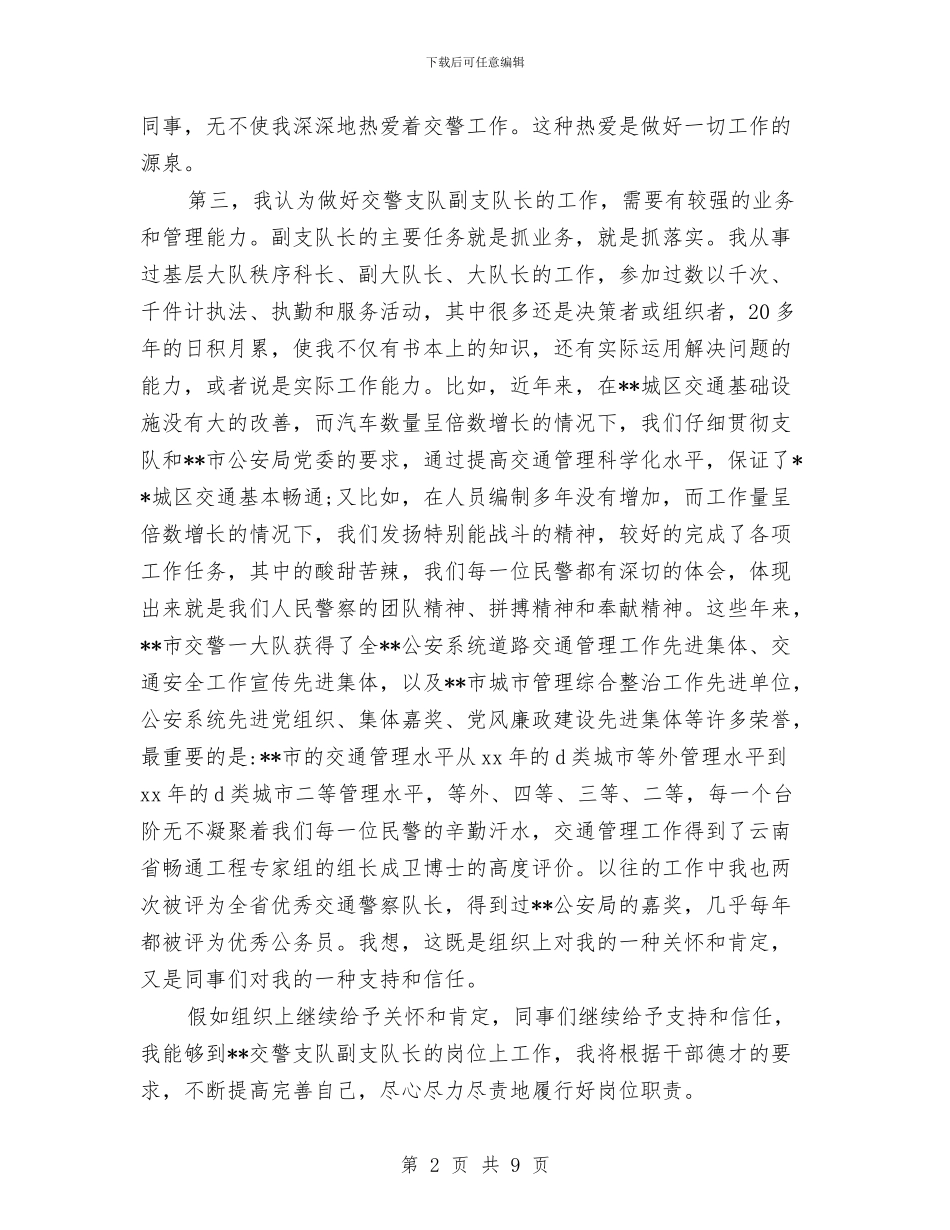 下载后可任意编辑

同事，无不使我深深地热爱着交警工作。这种热爱是做好一切工作的源泉。

第三，我认为做好交警支队副支队长的工作，需要有较强的业务和管理能力。副支队长的主要任务就是抓业务，就是抓落实。我从事过基层大队秩序科长、副大队长、大队长的工作，参加过数以千次、千件计执法、执勤和服务活动，其中很多还是决策者或组织者，20多年的日积月累，使我不仅有书本上的知识，还有实际运用解决问题的能力，或者说是实际工作能力。比如，近年来，在**城区交通基础设施没有大的改善，而汽车数量呈倍数增长的情况下，我们仔细贯彻支队和**市公安局党委的要求，通过提高交通管理科学化水平，保证了**城区交通基本畅通；又比如，在人员编制多年没有增加，而工作量呈倍数增长的情况下，我们发扬特别能战斗的精神，较好的完成了各项工作任务，其中的酸甜苦辣，我们每一位民警都有深切的体会，体现出来就是我们人民警察的团队精神、拼搏精神和奉献精神。这些年来，**市交警一大队获得了全**公安系统道路交通管理工作先进集体、交通安全工作宣传先进集体，以及**市城市管理综合整治工作先进单位，公安系统先进党组织、集体嘉奖、党风廉政建设先进集体等许多荣誉，最重要的是：**市的交通管理水平从xx年的d类城市等外管理水平到xx年的d类城市二等管理水平，等外、四等、三等、二等，每一个台阶无不凝聚着我们每一位民警的辛勤汗水，交通管理工作得到了云南省畅通工程专家组的组长成卫博士的高度评价。以往的工作中我也两次被评为全省优秀交通警察队长，得到过**公安局的嘉奖，几乎每年都被评为优秀公务员。我想，这既是组织上对我的一种关怀和肯定，又是同事们对我的一种支持和信任。

假如组织上继续给予关怀和肯定，同事们继续给予支持和信任，我能够到**交警支队副支队长的岗位上工作，我将根据干部德才的要求，不断提高完善自己，尽心尽力尽责地履行好岗位职责。

第 2 页 共 9 页